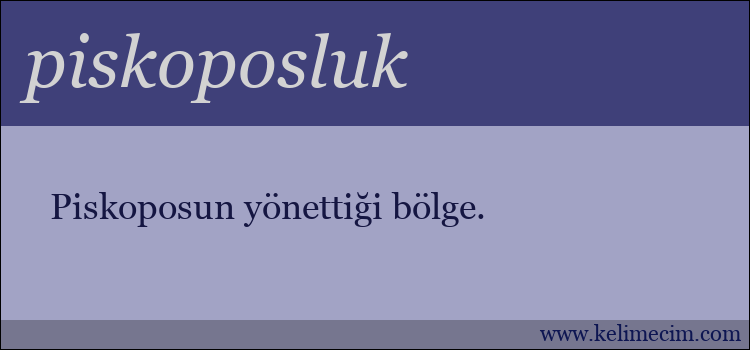 piskoposluk

Piskoposun yönettiği bölge.

www.kelimecim.com